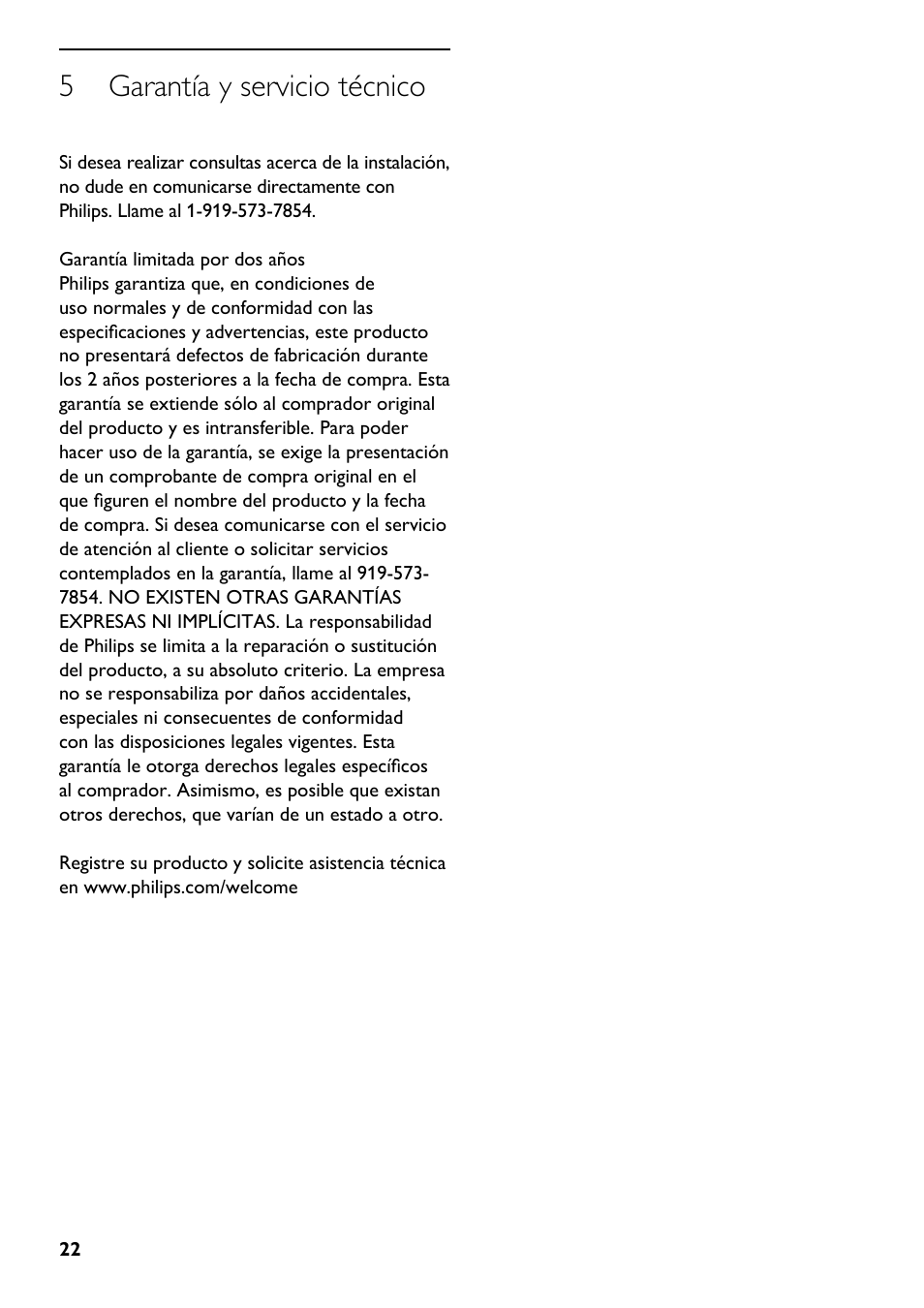 5 Garantía y servicio técnico

Si desea realizar consultas acerca de la instalación, no dude en comunicarse directamente con Philips. Llame al 1-919-573-7854.

Garantía limitada por dos años
Philips garantiza que, en condiciones de uso normales y de conformidad con las especificaciones y advertencias, este producto no presentará defectos de fabricación durante los 2 años posteriores a la fecha de compra. Esta garantía se extiende sólo al comprador original del producto y es intransferible. Para poder hacer uso de la garantía, se exige la presentación de un comprobante de compra original en el que figuren el nombre del producto y la fecha de compra. Si desea comunicarse con el servicio de atención al cliente o solicitar servicios contemplados en la garantía, llame al 919-573-7854. NO EXISTEN OTRAS GARANTÍAS EXPRESAS NI IMPLÍCITAS. La responsabilidad de Philips se limita a la reparación o sustitución del producto, a su absoluto criterio. La empresa no se responsabiliza por daños accidentales, especiales ni consecuentes de conformidad con las disposiciones legales vigentes. Esta garantía le otorga derechos legales específicos al comprador. Asimismo, es posible que existan otros derechos, que varían de un estado a otro.

Registre su producto y solicite asistencia técnica en www.philips.com/welcome

22